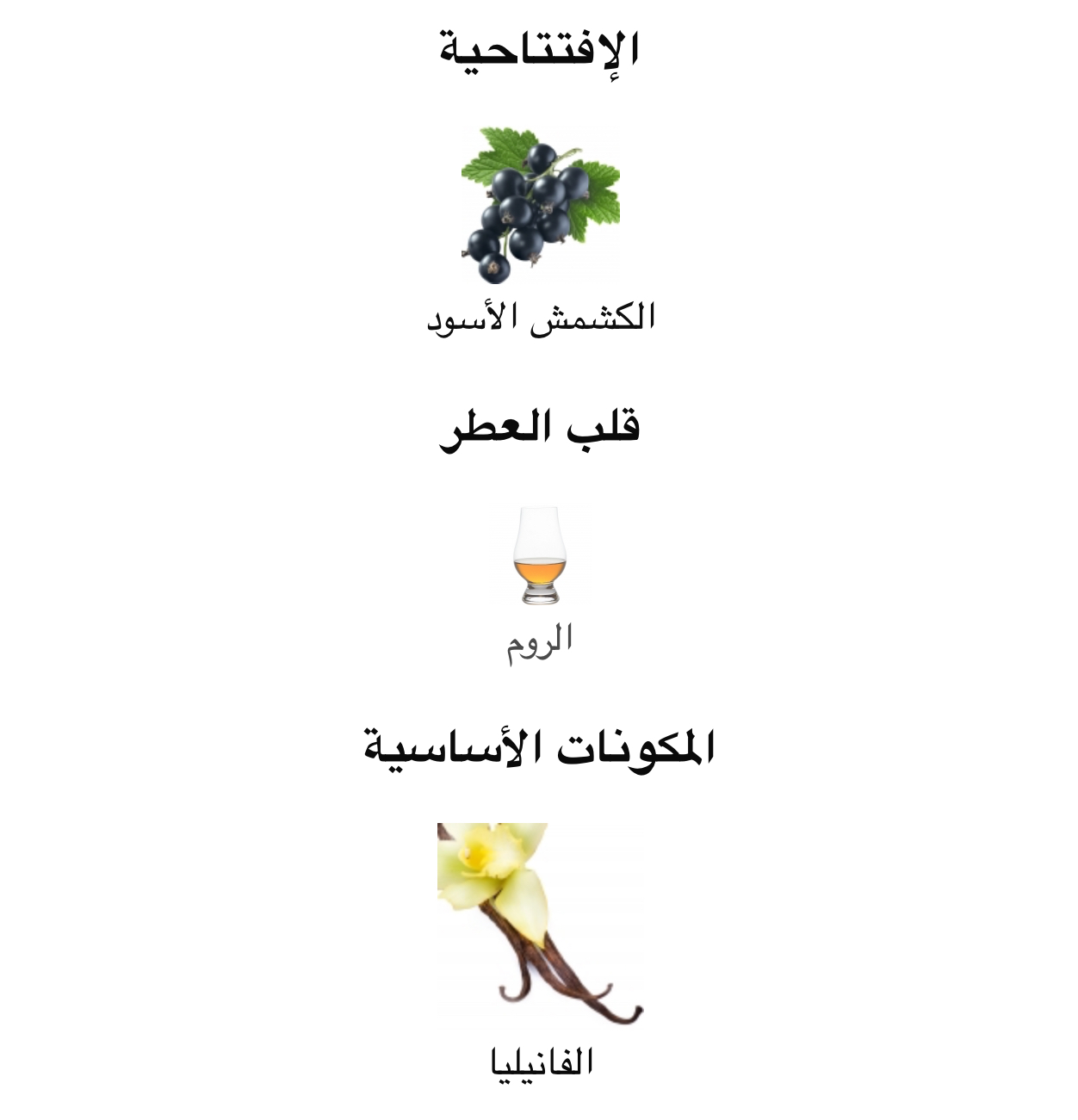 الإفتتاحية

الكشمش الأسود

قلب العطر

الروم

المكونات الأساسية

الفانيليا